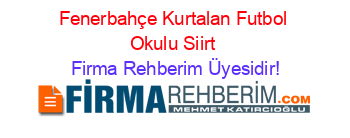 Fenerbahçe Kurtalan Futbol Okulu Siirt
Firma Rehberim Üyesidir!

FİRMAREHBERİM.COM
MEHMET KATIRCIOĞLU